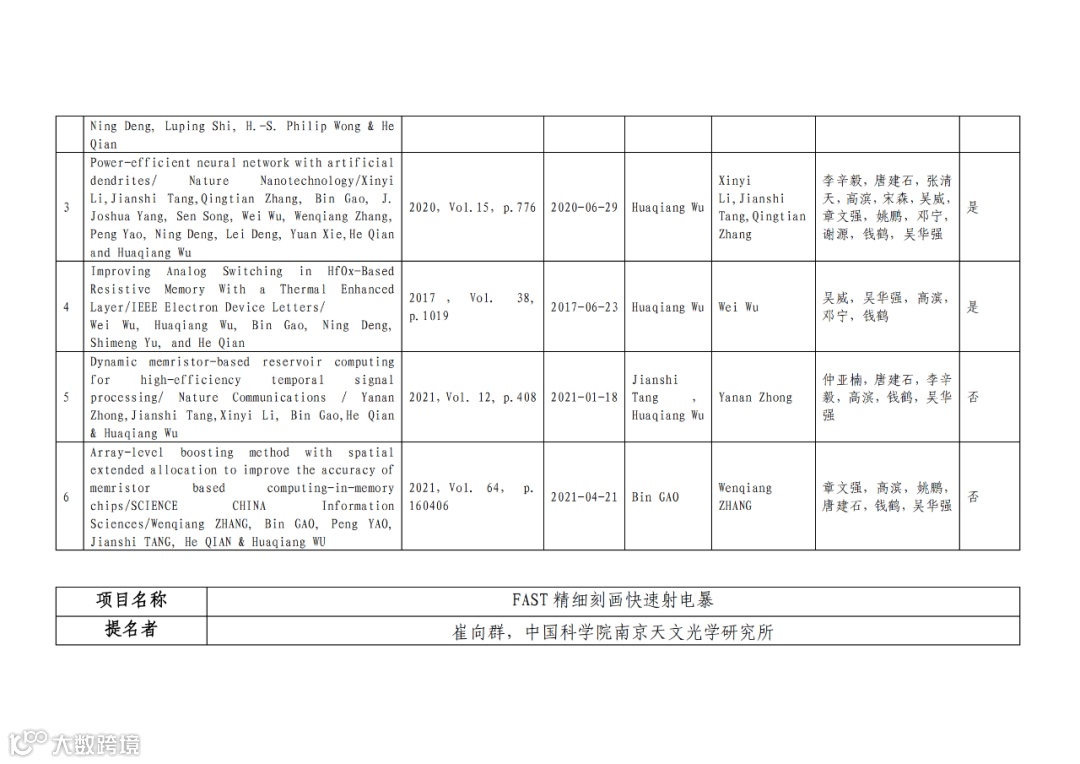 | | Ning Deng, Luping Shi, H.-S. Philip Wong & He Qian | | | | | | |
|---|---|---|---|---|---|---|---|
| 3 | Power-efficient neural network with artificial dendrites/ Nature Nanotechnology/Xinyi Li,Jianshi Tang,Qingtian Zhang, Bin Gao, J. Joshua Yang, Sen Song, Wei Wu, Wenqiang Zhang, Peng Yao, Ning Deng, Lei Deng, Yuan Xie,He Qian and Huaqiang Wu | 2020, Vol.15, p.776 | 2020-06-29 | Huaqiang Wu | Xinyi Li,Jianshi Tang,Qingtian Zhang | 李辛毅，唐建石，张清天，高滨，宋森，吴威，章文强，姚鹏，邓宁，谢源，钱鹤，吴华强 | 是 |
| 4 | Improving Analog Switching in HfOx-Based Resistive Memory With a Thermal Enhanced Layer/IEEE Electron Device Letters/ Wei Wu, Huaqiang Wu, Bin Gao, Ning Deng, Shimeng Yu, and He Qian | 2017 , Vol. 38, p.1019 | 2017-06-23 | Huaqiang Wu | Wei Wu | 吴威，吴华强，高滨，邓宁，钱鹤 | 是 |
| 5 | Dynamic memristor-based reservoir computing for high-efficiency temporal signal processing/ Nature Communications / Yanan Zhong,Jianshi Tang,Xinyi Li, Bin Gao,He Qian & Huaqiang Wu | 2021, Vol. 12, p.408 | 2021-01-18 | Jianshi Tang , Huaqiang Wu | Yanan Zhong | 仲亚楠，唐建石，李辛毅，高滨，钱鹤，吴华强 | 否 |
| 6 | Array-level boosting method with spatial extended allocation to improve the accuracy of memristor based computing-in-memory chips/SCIENCE CHINA Information Sciences/Wenqiang ZHANG, Bin GAO, Peng YAO, Jianshi TANG, He QIAN & Huaqiang WU | 2021, Vol. 64, p. 160406 | 2021-04-21 | Bin GAO | Wenqiang ZHANG | 章文强，高滨，姚鹏，唐建石，钱鹤，吴华强 | 否 |

| 项目名称 | FAST 精细刻画快速射电暴 |
|---|---|
| 提名者 | 崔向群，中国科学院南京天文光学研究所 |

大数跨境